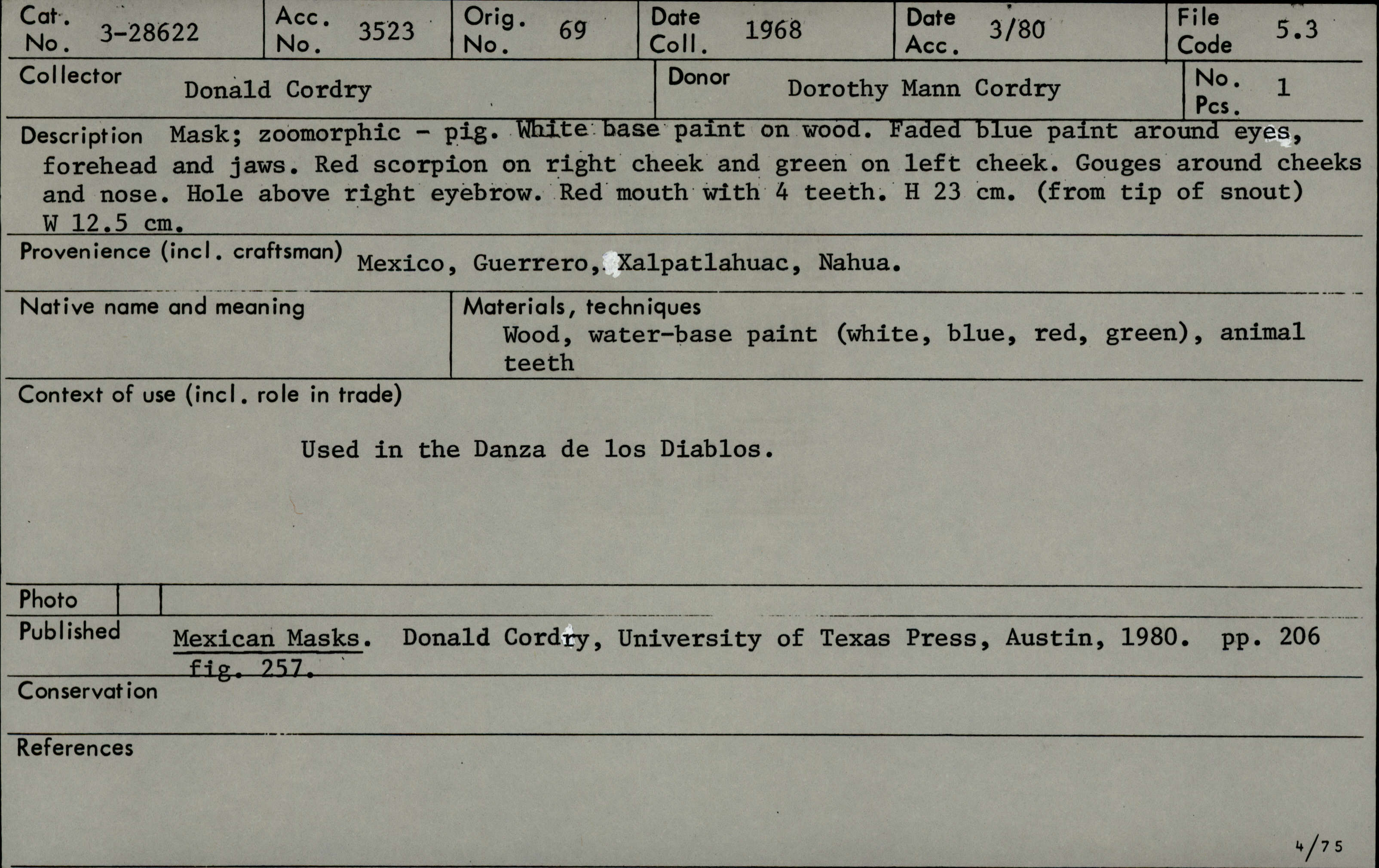 Cat. No. 3-28622
Acc. No. 3523
Orig. No. 69
Date Coll. 1968
Date Acc. 3/80
File Code 5.3

Collector Donald Cordry
Donor Dorothy Mann Cordry
No. Pcs. 1

Description Mask; zoomorphic - pig. White base paint on wood. Faded blue paint around eyes, forehead and jaws. Red scorpion on right cheek and green on left cheek. Gouges around cheeks and nose. Hole above right eyebrow. Red mouth with 4 teeth. H 23 cm. (from tip of snout) W 12.5 cm.

Provenience (incl. craftsman) Mexico, Guerrero, Xalpatlahuac, Nahua.

Native name and meaning

Materials, techniques
Wood, water-base paint (white, blue, red, green), animal teeth

Context of use (incl. role in trade)

Used in the Danza de los Diablos.

Photo

Published Mexican Masks. Donald Cordry, University of Texas Press, Austin, 1980. pp. 206 fig. 257.

Conservation

References

4/75